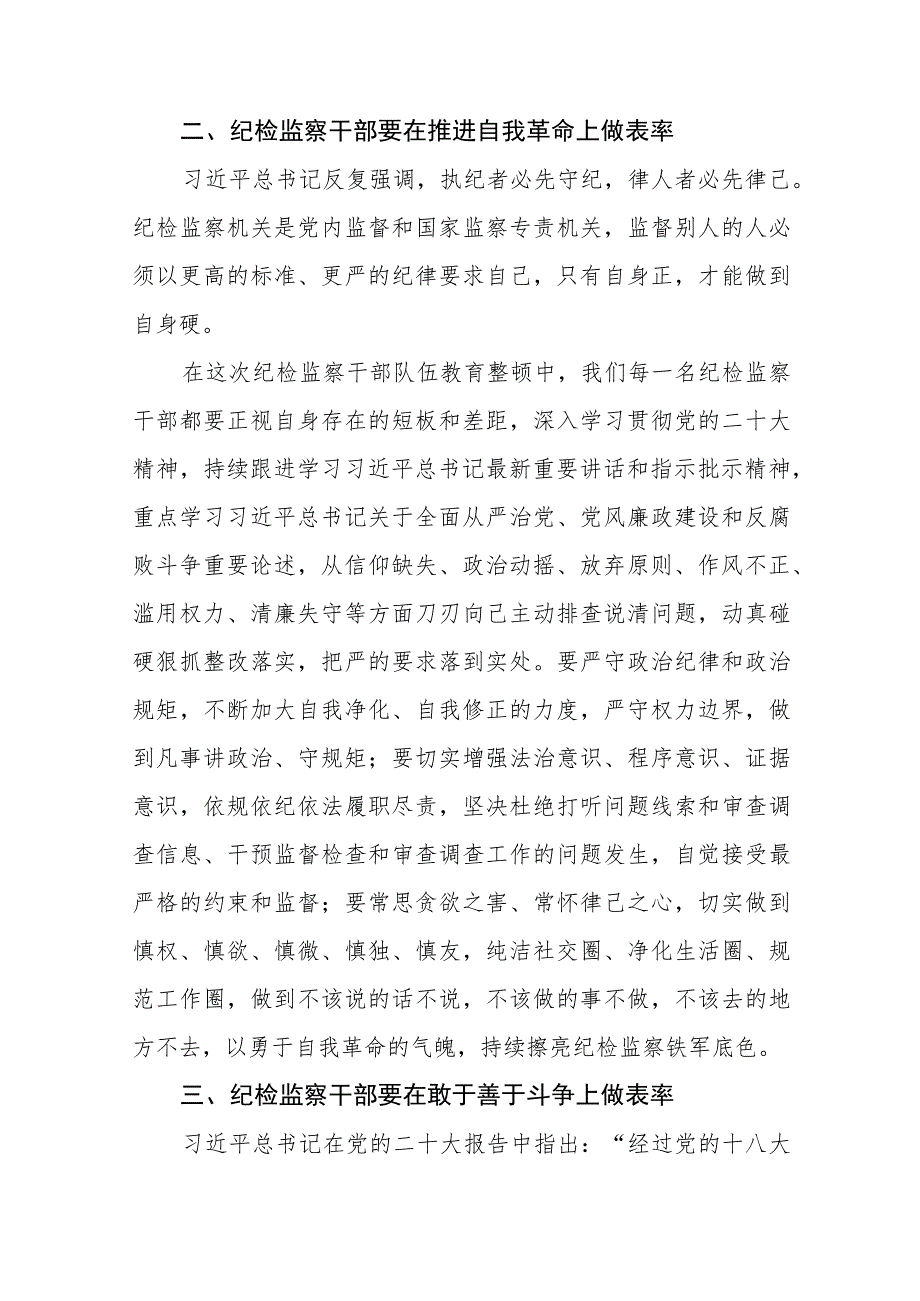 二、纪检监察干部要在推进自我革命上做表率

习近平总书记反复强调，执纪者必先守纪，律人者必先律己。纪检监察机关是党内监督和国家监察专责机关，监督别人的人必须以更高的标准、更严的纪律要求自己，只有自身正，才能做到自身硬。

在这次纪检监察干部队伍教育整顿中，我们每一名纪检监察干部都要正视自身存在的短板和差距，深入学习贯彻党的二十大精神，持续跟进学习习近平总书记最新重要讲话和指示批示精神，重点学习习近平总书记关于全面从严治党、党风廉政建设和反腐败斗争重要论述，从信仰缺失、政治动摇、放弃原则、作风不正、滥用权力、清廉失守等方面刀刃向己主动排查说清问题，动真碰硬狠抓整改落实，把严的要求落到实处。要严守政治纪律和政治规矩，不断加大自我净化、自我修正的力度，严守权力边界，做到凡事讲政治、守规矩；要切实增强法治意识、程序意识、证据意识，依规依纪依法履职尽责，坚决杜绝打听问题线索和审查调查信息、干预监督检查和审查调查工作的问题发生，自觉接受最严格的约束和监督；要常思贪欲之害、常怀律己之心，切实做到慎权、慎欲、慎微、慎独、慎友，纯洁社交圈、净化生活圈、规范工作圈，做到不该说的话不说，不该做的事不做，不该去的地方不去，以勇于自我革命的气魄，持续擦亮纪检监察铁军底色。

三、纪检监察干部要在敢于善于斗争上做表率

习近平总书记在党的二十大报告中指出：“经过党的十八大